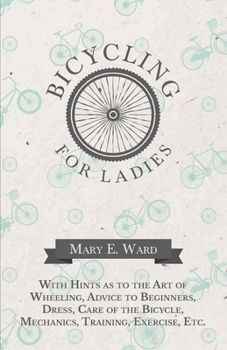 BICYCLING

FOR LADIES

Mary E. Ward

With Hints as to the Art of Wheeling, Advice to Beginners, Dress, Care of the Bicycle, Mechanics, Training, Exercise, Etc.